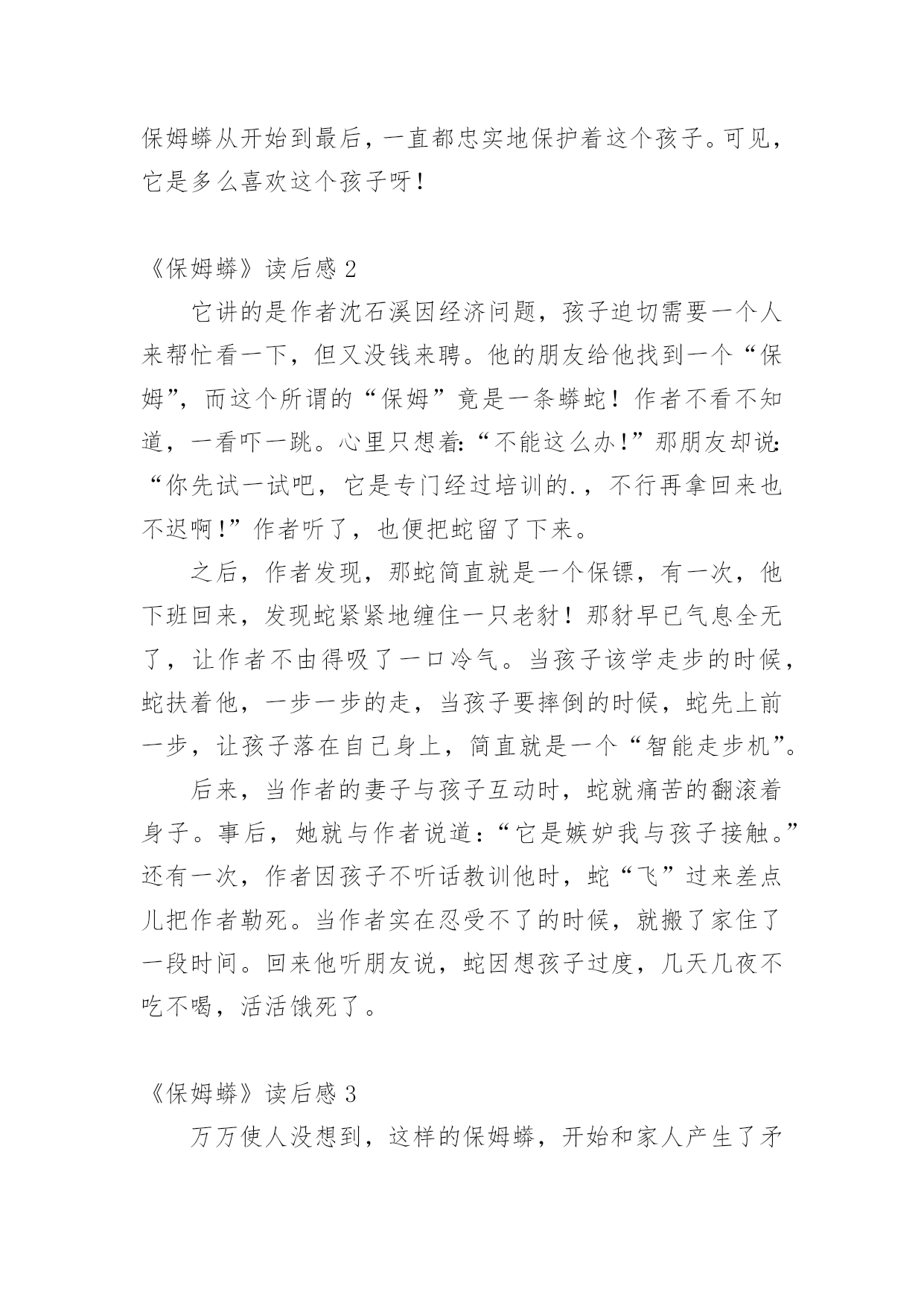 保姆蟒从开始到最后，一直都忠实地保护着这个孩子。可见，它是多么喜欢这个孩子呀！

《保姆蟒》读后感 2

它讲的是作者沈石溪因经济问题，孩子迫切需要一个人来帮忙看一下，但又没钱来聘。他的朋友给他找到一个“保姆”，而这个所谓的“保姆”竟是一条蟒蛇！作者不看不知道，一看吓一跳。心里只想着：“不能这么办！”那朋友却说：“你先试一试吧，它是专门经过培训的.，不行再拿回来也不迟啊！”作者听了，也便把蛇留了下来。

之后，作者发现，那蛇简直就是一个保镖，有一次，他下班回来，发现蛇紧紧地缠住一只老豺！那豺早已气息全无了，让作者不由得吸了一口冷气。当孩子该学走步的时候，蛇扶着他，一步一步的走，当孩子要摔倒的时候，蛇先上前一步，让孩子落在自己身上，简直就是一个“智能走步机”。

后来，当作者的妻子与孩子互动时，蛇就痛苦的翻滚着身子。事后，她就与作者说道：“它是嫉妒我与孩子接触。”还有一次，作者因孩子不听话教训他时，蛇“飞”过来差点儿把作者勒死。当作者实在忍受不了的时候，就搬了家住了一段时间。回来他听朋友说，蛇因想孩子过度，几天几夜不吃不喝，活活饿死了。

《保姆蟒》读后感 3

万万使人没想到，这样的保姆蟒，开始和家人产生了矛